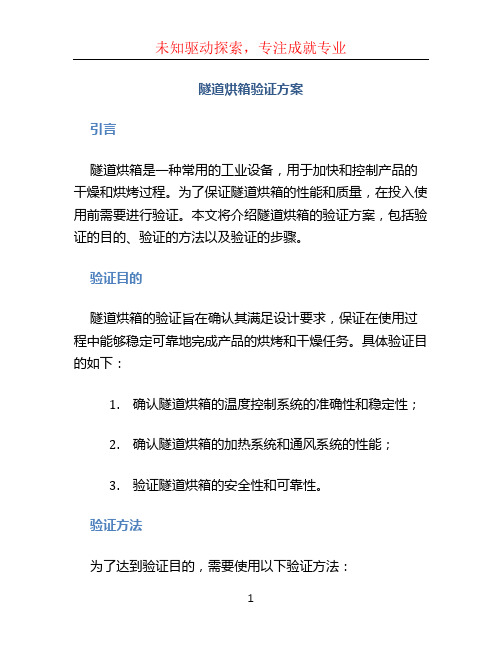 未知驱动探索，专注成就专业

隧道烘箱验证方案

引言

隧道烘箱是一种常用的工业设备，用于加快和控制产品的干燥和烘烤过程。为了保证隧道烘箱的性能和质量，在投入使用前需要进行验证。本文将介绍隧道烘箱的验证方案，包括验证的目的、验证的方法以及验证的步骤。

验证目的

隧道烘箱的验证旨在确认其满足设计要求，保证在使用过程中能够稳定可靠地完成产品的烘烤和干燥任务。具体验证目的如下：

1. 确认隧道烘箱的温度控制系统的准确性和稳定性；

2. 确认隧道烘箱的加热系统和通风系统的性能；

3. 验证隧道烘箱的安全性和可靠性。

验证方法

为了达到验证目的，需要使用以下验证方法：

1